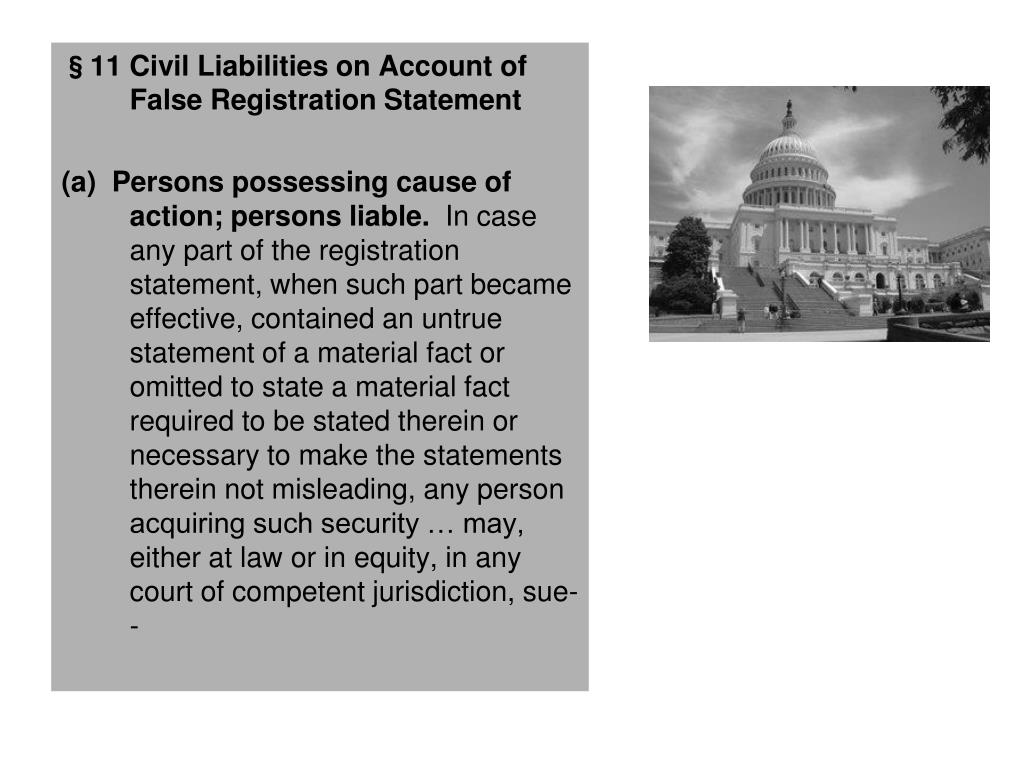 § 11 Civil Liabilities on Account of False Registration Statement

(a) Persons possessing cause of action; persons liable. In case any part of the registration statement, when such part became effective, contained an untrue statement of a material fact or omitted to state a material fact required to be stated therein or necessary to make the statements therein not misleading, any person acquiring such security … may, either at law or in equity, in any court of competent jurisdiction, sue--